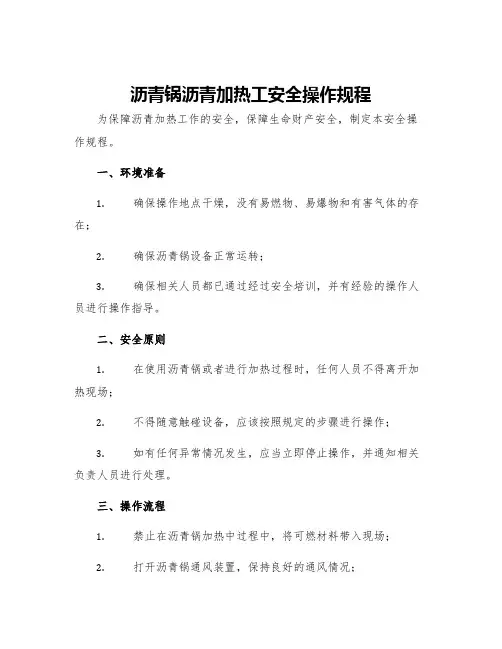 沥青锅沥青加热工安全操作规程

为保障沥青加热工作的安全，保障生命财产安全，制定本安全操作规程。

一、环境准备

1.　确保操作地点干燥，没有易燃物、易爆物和有害气体的存在；

2.　确保沥青锅设备正常运转；

3.　确保相关人员都已通过经过安全培训，并有经验的操作人员进行操作指导。

二、安全原则

1.　在使用沥青锅或者进行加热过程时，任何人员不得离开加热现场；

2.　不得随意触碰设备，应该按照规定的步骤进行操作；

3.　如有任何异常情况发生，应当立即停止操作，并通知相关负责人员进行处理。

三、操作流程

1.　禁止在沥青锅加热中过程中，将可燃材料带入现场；

2.　打开沥青锅通风装置，保持良好的通风情况；